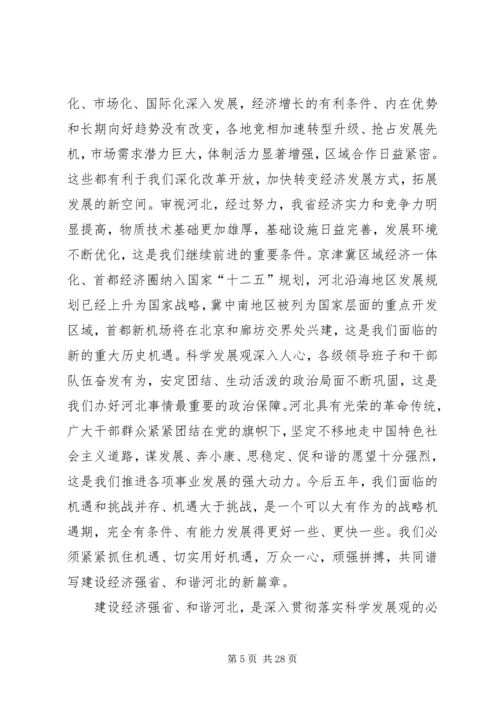 化、市场化、国际化深入发展，经济增长的有利条件、内在优势和长期向好趋势没有改变，各地竞相加速转型升级、抢占发展先机，市场需求潜力巨大，体制活力显著增强，区域合作日益紧密。这些都有利于我们深化改革开放，加快转变经济发展方式，拓展发展的新空间。审视河北，经过努力，我省经济实力和竞争力明显提高，物质技术基础更加雄厚，基础设施日益完善，发展环境不断优化，这是我们继续前进的重要条件。京津冀区域经济一体化、首都经济圈纳入国家“十二五”规划，河北沿海地区发展规划已经上升为国家战略，冀中南地区被列为国家层面的重点开发区域，首都新机场将在北京和廊坊交界处兴建，这是我们面临的新的重大历史机遇。科学发展观深入人心，各级领导班子和干部队伍奋发有为，安定团结、生动活泼的政治局面不断巩固，这是我们办好河北事情最重要的政治保障。河北具有光荣的革命传统，广大干部群众紧紧团结在党的旗帜下，坚定不移地走中国特色社会主义道路，谋发展、奔小康、思稳定、促和谐的愿望十分强烈，这是我们推进各项事业发展的强大动力。今后五年，我们面临的机遇和挑战并存、机遇大于挑战，是一个可以大有作为的战略机遇期，完全有条件、有能力发展得更好一些、更快一些。我们必须紧紧抓住机遇、切实用好机遇，万众一心，顽强拼搏，共同谱写建设经济强省、和谐河北的新篇章。

建设经济强省、和谐河北，是深入贯彻落实科学发展观的必

第 5 页 共 28 页